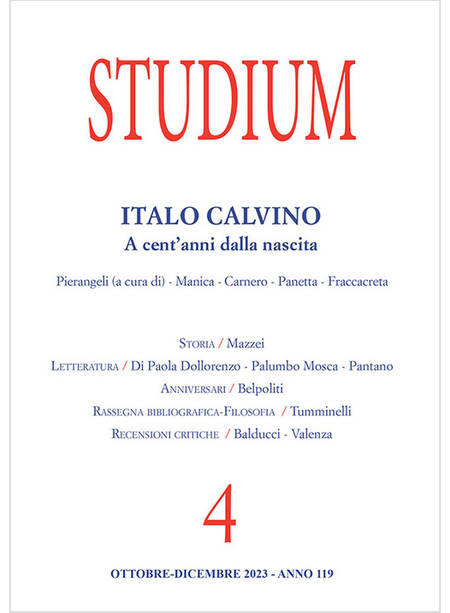 STUDIUM

ITALO CALVINO
A cent'anni dalla nascita

Pierangeli (a cura di) - Manica - Carnero - Panetta - Fraccacreta

Storia / Mazzei
Letteratura / Di Paola Dollorenzo - Palumbo Mosca - Pantano
Anniversari / Belpoliti
Rassegna bibliografica-Filosofia / Tumminelli
Recensioni critiche / Balducci - Valenza

4

OTTOBRE-DICEMBRE 2023 - ANNO 119